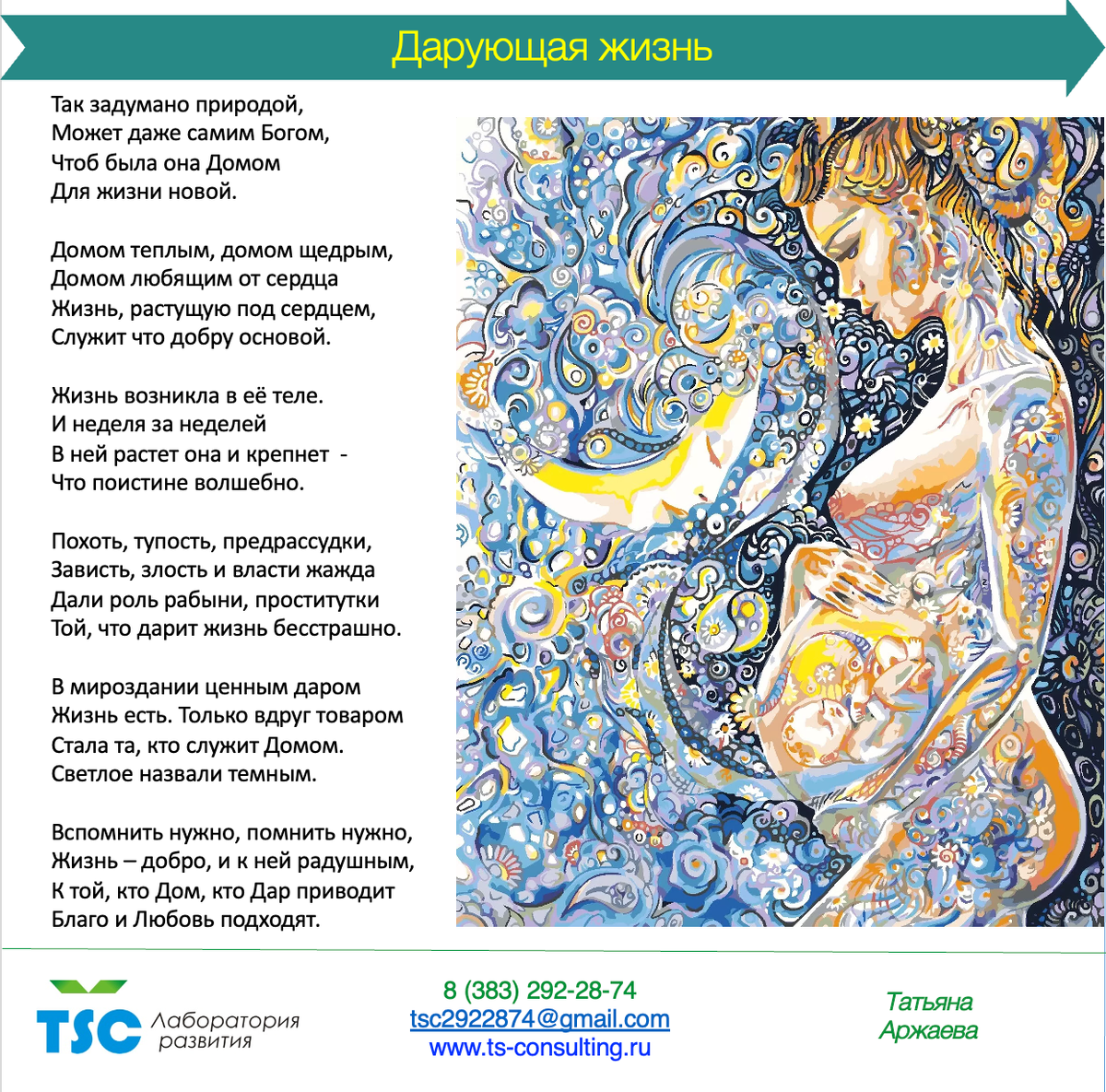 Дарующая жизнь

Так задумано природой,
Может даже самим Богом,
Чтоб была она Домом
Для жизни новой.

Домом теплым, домом щедрым,
Домом любящим от сердца
Жизнь, растущую под сердцем,
Служит что добру основой.

Жизнь возникла в её теле.
И неделя за неделей
В ней растет она и крепнет -
Что поистине волшебно.

Похоть, тупость, предрассудки,
Зависть, злость и власти жажда
Дали роль рабыни, проститутки
Той, что дарит жизнь бесстрашно.

В мироздании ценным даром
Жизнь есть. Только вдруг товаром
Стала та, кто служит Домом.
Светлое назвали темным.

Вспомнить нужно, помнить нужно,
Жизнь – добро, и к ней радушным,
К той, кто Дом, кто Дар приводит
Благо и Любовь подходят.

TSC Лаборатория развития

8 (383) 292-28-74
tsc2922874@gmail.com
www.ts-consulting.ru

Татьяна Аржаева